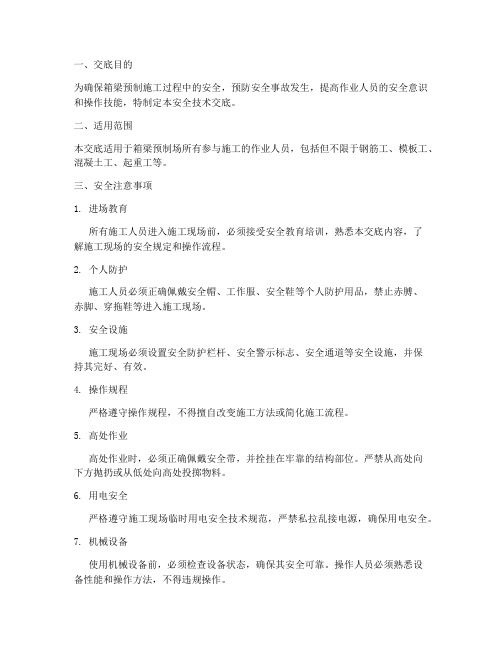 一、交底目的

为确保箱梁预制施工过程中的安全，预防安全事故发生，提高作业人员的安全意识和操作技能，特制定本安全技术交底。

二、适用范围

本交底适用于箱梁预制场所有参与施工的作业人员，包括但不限于钢筋工、模板工、混凝土工、起重工等。

三、安全注意事项

1. 进场教育

所有施工人员进入施工现场前，必须接受安全教育培训，熟悉本交底内容，了解施工现场的安全规定和操作流程。

2. 个人防护

施工人员必须正确佩戴安全帽、工作服、安全鞋等个人防护用品，禁止赤膊、赤脚、穿拖鞋等进入施工现场。

3. 安全设施

施工现场必须设置安全防护栏杆、安全警示标志、安全通道等安全设施，并保持其完好、有效。

4. 操作规程

严格遵守操作规程，不得擅自改变施工方法或简化施工流程。

5. 高处作业

高处作业时，必须正确佩戴安全带，并拴挂在牢靠的结构部位。严禁从高处向下方抛扔或从低处向高处投掷物料。

6. 用电安全

严格遵守施工现场临时用电安全技术规范，严禁私拉乱接电源，确保用电安全。

7. 机械设备

使用机械设备前，必须检查设备状态，确保其安全可靠。操作人员必须熟悉设备性能和操作方法，不得违规操作。